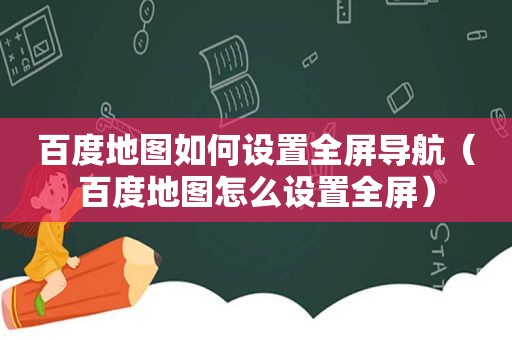 百度地图如何设置全屏导航（百度地图怎么设置全屏）

STAT